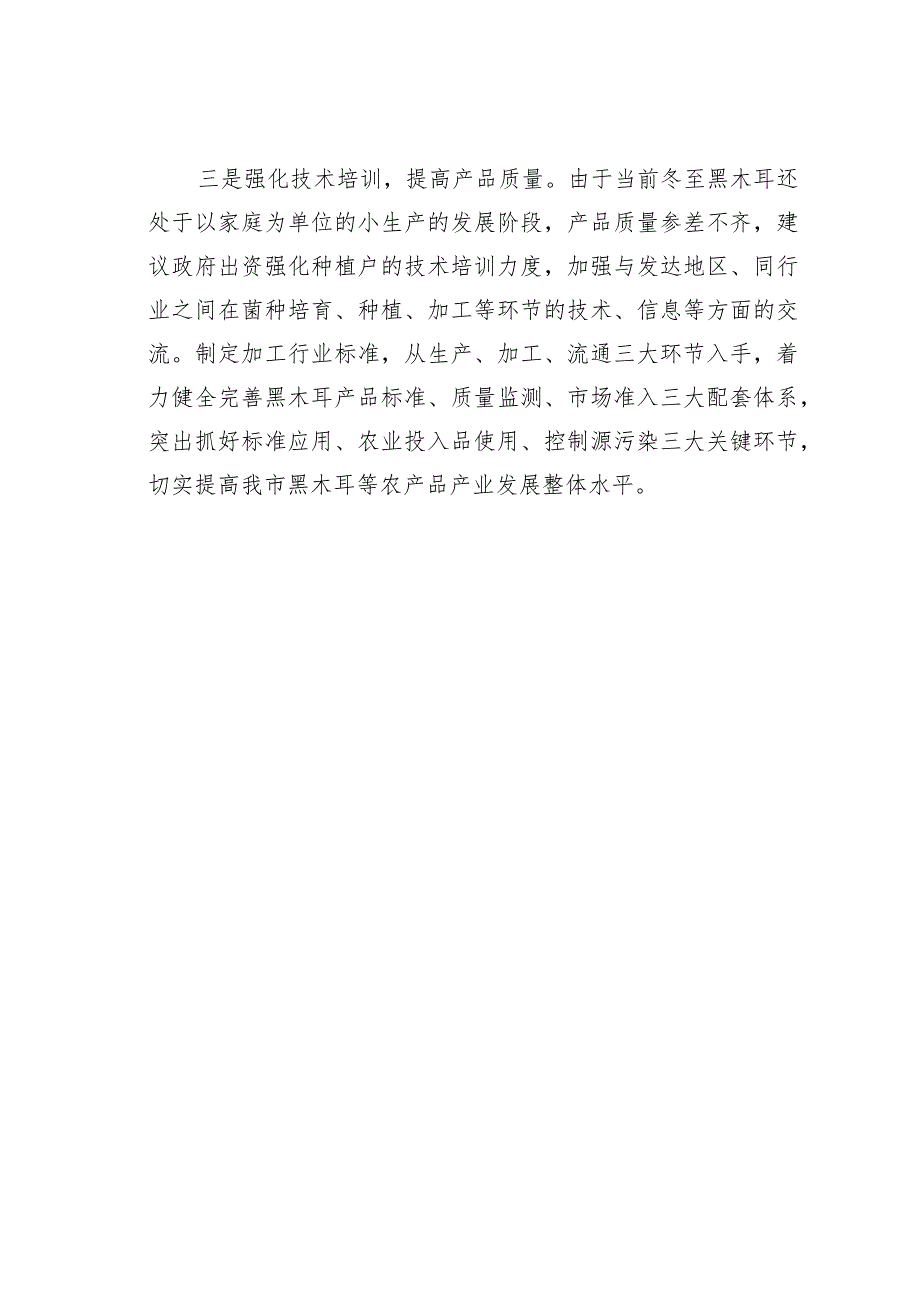 三是强化技术培训，提高产品质量。由于当前冬至黑木耳还处于以家庭为单位的小生产的发展阶段，产品质量参差不齐，建议政府出资强化种植户的技术培训力度，加强与发达地区、同行业之间在菌种培育、种植、加工等环节的技术、信息等方面的交流。制定加工行业标准，从生产、加工、流通三大环节入手，着力健全完善黑木耳产品标准、质量监测、市场准入三大配套体系，突出抓好标准应用、农业投入品使用、控制源污染三大关键环节，切实提高我市黑木耳等农产品产业发展整体水平。